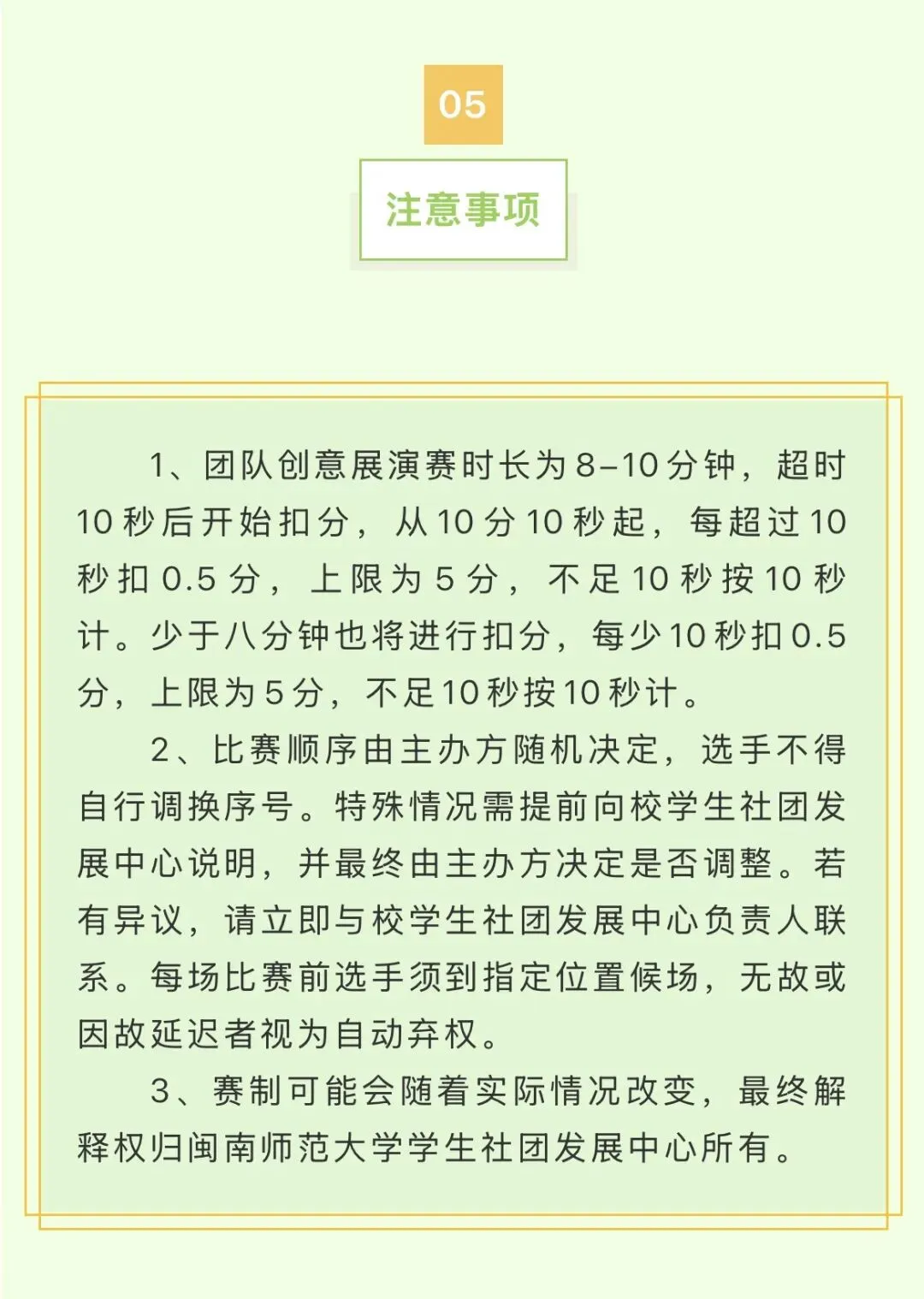 05

注意事项

1、团队创意展演赛时长为8-10分钟，超时10秒后开始扣分，从10分10秒起，每超过10秒扣0.5分，上限为5分，不足10秒按10秒计。少于八分钟也将进行扣分，每少10秒扣0.5分，上限为5分，不足10秒按10秒计。

2、比赛顺序由主办方随机决定，选手不得自行调换序号。特殊情况需提前向校学生社团发展中心说明，并最终由主办方决定是否调整。若有异议，请立即与校学生社团发展中心负责人联系。每场比赛前选手须到指定位置候场，无故或因故延迟者视为自动弃权。

3、赛制可能会随着实际情况改变，最终解释权归闽南师范大学学生社团发展中心所有。